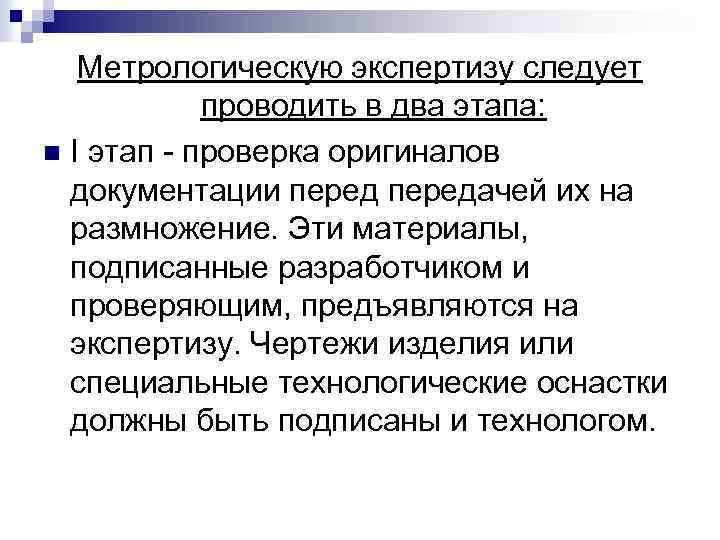 Метрологическую экспертизу следует проводить в два этапа:

I этап - проверка оригиналов документации перед передачей их на размножение. Эти материалы, подписанные разработчиком и проверяющим, предъявляются на экспертизу. Чертежи изделия или специальные технологические оснастки должны быть подписаны и технологом.